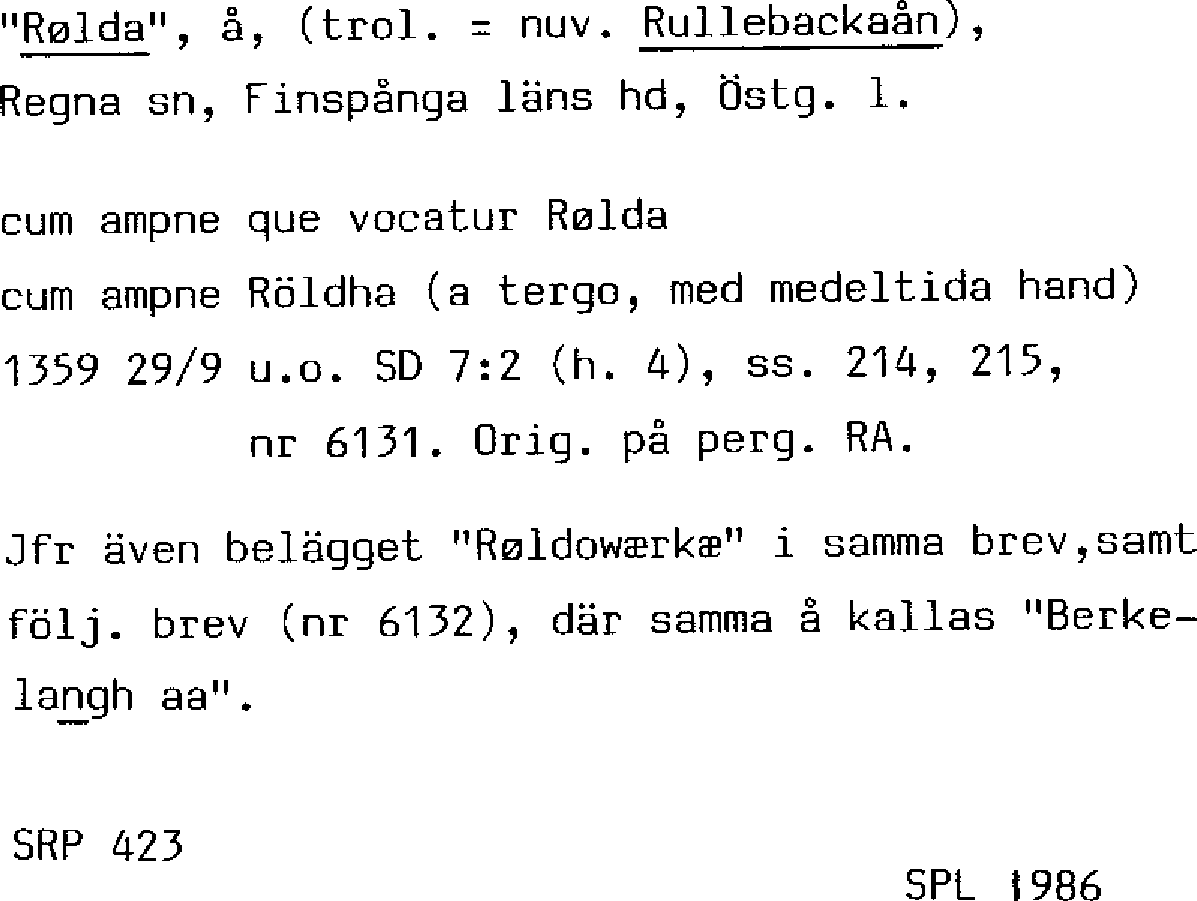 "Rølda", å, (trol. = nuv. Rullebackaån),
Regna sn, Finspånga läns hd, Östg. l.

cum ampne que vocatur Rølda
cum ampne Röldha (a tergo, med medeltida hand)
1359 29/9 u.o. SD 7:2 (h. 4), ss. 214, 215,
nr 6131. Orig. på perg. RA.

Jfr även belägget "Røldowærkæ" i samma brev,samt följ. brev (nr 6132), där samma å kallas "Berkelangh aa".

SRP 423

SPL 1986